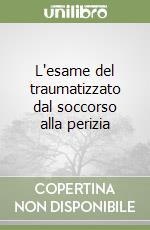 unilibro

L'esame del traumatizzato dal soccorso alla perizia

COPERTINA NON DISPONIBILE